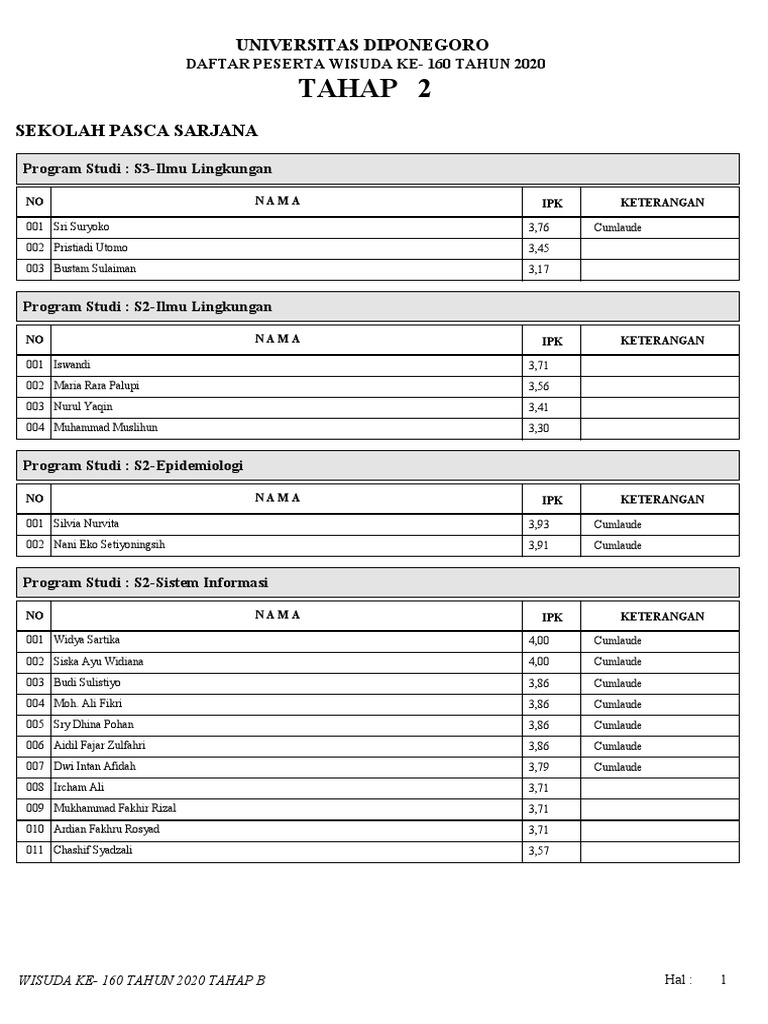 UNIVERSITAS DIPONEGORO
DAFTAR PESERTA WISUDA KE- 160 TAHUN 2020
TAHAP 2

SEKOLAH PASCA SARJANA

Program Studi : S3-Ilmu Lingkungan

| NO | N A M A | IPK | KETERANGAN |
|---|---|---|---|
| 001 | Sri Suryoko | 3,76 | Cumlaude |
| 002 | Pristiadi Utomo | 3,45 | |
| 003 | Bustam Sulaiman | 3,17 | |

Program Studi : S2-Ilmu Lingkungan

| NO | N A M A | IPK | KETERANGAN |
|---|---|---|---|
| 001 | Iswandi | 3,71 | |
| 002 | Maria Rara Palupi | 3,56 | |
| 003 | Nurul Yaqin | 3,41 | |
| 004 | Muhammad Muslihun | 3,30 | |

Program Studi : S2-Epidemiologi

| NO | N A M A | IPK | KETERANGAN |
|---|---|---|---|
| 001 | Silvia Nurvita | 3,93 | Cumlaude |
| 002 | Nani Eko Setiyoningsih | 3,91 | Cumlaude |

Program Studi : S2-Sistem Informasi

| NO | N A M A | IPK | KETERANGAN |
|---|---|---|---|
| 001 | Widya Sartika | 4,00 | Cumlaude |
| 002 | Siska Ayu Widiana | 4,00 | Cumlaude |
| 003 | Budi Sulistiyo | 3,86 | Cumlaude |
| 004 | Moh. Ali Fikri | 3,86 | Cumlaude |
| 005 | Sry Dhina Pohan | 3,86 | Cumlaude |
| 006 | Aidil Fajar Zulfahri | 3,86 | Cumlaude |
| 007 | Dwi Intan Afidah | 3,79 | Cumlaude |
| 008 | Ircham Ali | 3,71 | |
| 009 | Mukhammad Fakhir Rizal | 3,71 | |
| 010 | Ardian Fakhru Rosyad | 3,71 | |
| 011 | Chashif Syadzali | 3,57 | |

WISUDA KE- 160 TAHUN 2020 TAHAP B
Hal : 1